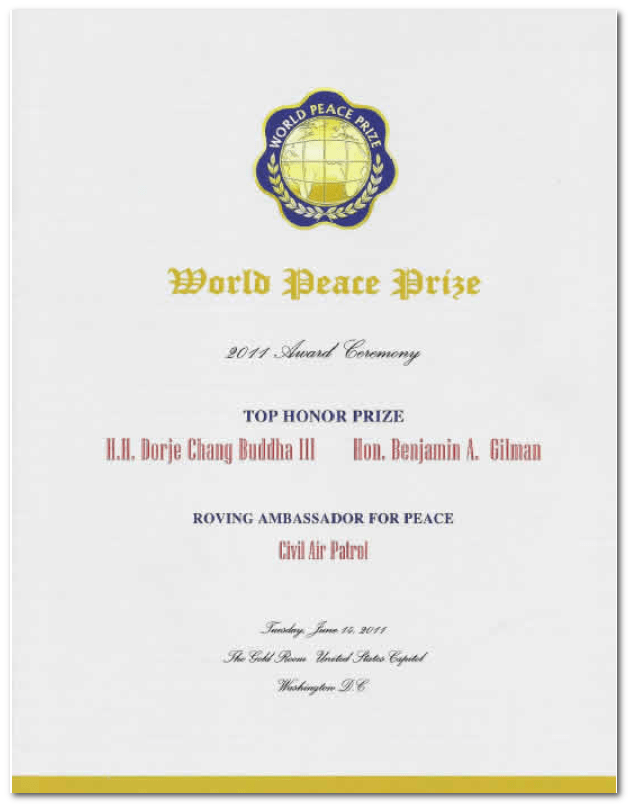 WORLD PEACE PRIZE

World Peace Prize

2011 Award Ceremony

TOP HONOR PRIZE

H.H. Dorje Chang Buddha III Hon. Benjamin A. Gilman

ROVING AMBASSADOR FOR PEACE

Civil Air Patrol

Tuesday, June 14, 2011
The Gold Room United States Capitol
Washington D.C.